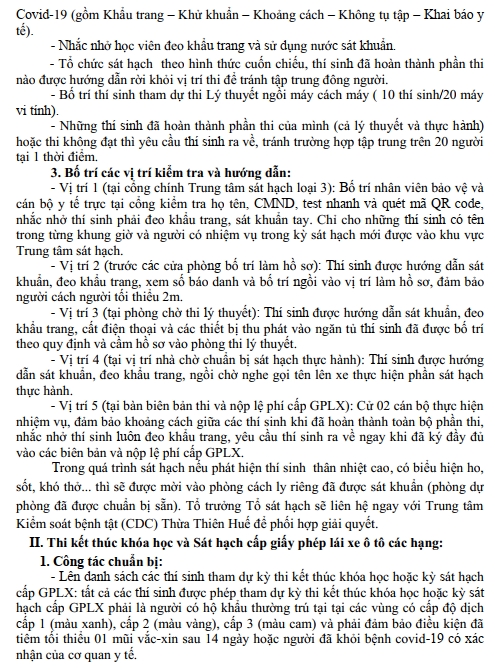 Covid-19 (gồm Khẩu trang – Khử khuẩn – Khoảng cách – Không tụ tập – Khai báo y tế).

- Nhắc nhở học viên đeo khẩu trang và sử dụng nước sát khuẩn.

- Tổ chức sát hạch theo hình thức cuốn chiếu, thí sinh đã hoàn thành phần thi nào được hướng dẫn rời khỏi vị trí thi để tránh tập trung đông người.

- Bố trí thí sinh tham dự thi Lý thuyết ngồi máy cách máy ( 10 thí sinh/20 máy vi tính).

- Những thí sinh đã hoàn thành phần thi của mình (cả lý thuyết và thực hành) hoặc thi không đạt thì yêu cầu thí sinh ra về, tránh trường hợp tập trung trên 20 người tại 1 thời điểm.

3. Bố trí các vị trí kiểm tra và hướng dẫn:

- Vị trí 1 (tại cổng chính Trung tâm sát hạch loại 3): Bố trí nhân viên bảo vệ và cán bộ y tế trực tại cổng kiểm tra họ tên, CMND, test nhanh và quét mã QR code, nhắc nhở thí sinh phải đeo khẩu trang, sát khuẩn tay. Chỉ cho những thí sinh có tên trong từng khung giờ và người có nhiệm vụ trong kỳ sát hạch mới được vào khu vực Trung tâm sát hạch.

- Vị trí 2 (trước các cửa phòng bố trí làm hồ sơ): Thí sinh được hướng dẫn sát khuẩn, đeo khẩu trang, xem số báo danh và bố trí ngồi vào vị trí làm hồ sơ, đảm bảo người cách người tối thiểu 2m.

- Vị trí 3 (tại phòng chờ thi lý thuyết): Thí sinh được hướng dẫn sát khuẩn, đeo khẩu trang, cất điện thoại và các thiết bị thu phát vào ngăn tủ thí sinh đã được bố trí theo quy định và cầm hồ sơ vào phòng thi lý thuyết.

- Vị trí 4 (tại vị trí nhà chờ chuẩn bị sát hạch thực hành): Thí sinh được hướng dẫn sát khuẩn, đeo khẩu trang, ngồi chờ nghe gọi tên lên xe thực hiện phần sát hạch thực hành.

- Vị trí 5 (tại bàn biên bản thi và nộp lệ phí cấp GPLX): Cử 02 cán bộ thực hiện nhiệm vụ, đảm bảo khoảng cách giữa các thí sinh khi đã hoàn thành toàn bộ phần thi, nhắc nhở thí sinh luôn đeo khẩu trang, yêu cầu thí sinh ra về ngay khi đã ký đầy đủ vào các biên bản và nộp lệ phí cấp GPLX.

Trong quá trình sát hạch nếu phát hiện thí sinh thân nhiệt cao, có biểu hiện ho, sốt, khó thở... thì sẽ được mời vào phòng cách ly riêng đã được sát khuẩn (phòng dự phòng đã được chuẩn bị sẵn). Tổ trưởng Tổ sát hạch sẽ liên hệ ngay với Trung tâm Kiểm soát bệnh tật (CDC) Thừa Thiên Huế để phối hợp giải quyết.

II. Thi kết thúc khóa học và Sát hạch cấp giấy phép lái xe ô tô các hạng:

1. Công tác chuẩn bị:

- Lên danh sách các thí sinh tham dự kỳ thi kết thúc khóa học hoặc kỳ sát hạch cấp GPLX: tất cả các thí sinh được phép tham dự kỳ thi kết thúc khóa học hoặc kỳ sát hạch cấp GPLX phải là người có hộ khẩu thường trú tại tại các vùng có cấp độ dịch cấp 1 (màu xanh), cấp 2 (màu vàng), cấp 3 (màu cam) và phải đảm bảo điều kiện đã tiêm tối thiểu 01 mũi vắc-xin sau 14 ngày hoặc người đã khỏi bệnh covid-19 có xác nhận của cơ quan y tế.